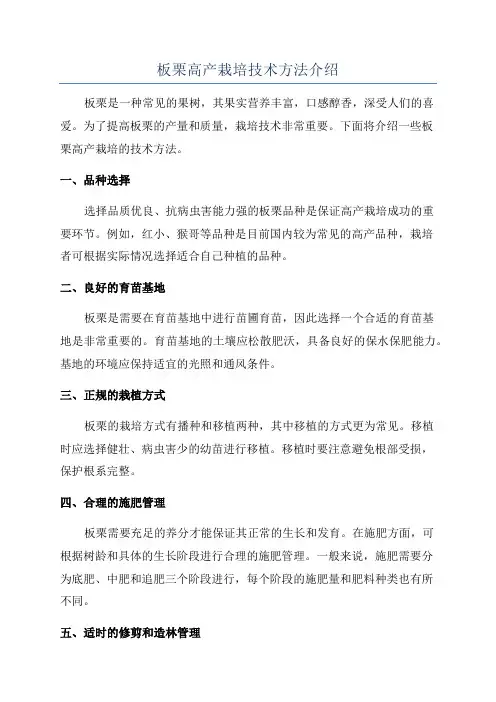 板栗高产栽培技术方法介绍

板栗是一种常见的果树，其果实营养丰富，口感醇香，深受人们的喜爱。为了提高板栗的产量和质量，栽培技术非常重要。下面将介绍一些板栗高产栽培的技术方法。

一、品种选择

选择品质优良、抗病虫害能力强的板栗品种是保证高产栽培成功的重要环节。例如，红小、猴哥等品种是目前国内较为常见的高产品种，栽培者可根据实际情况选择适合自己种植的品种。

二、良好的育苗基地

板栗是需要在育苗基地中进行苗圃育苗，因此选择一个合适的育苗基地是非常重要的。育苗基地的土壤应松散肥沃，具备良好的保水保肥能力。基地的环境应保持适宜的光照和通风条件。

三、正规的栽植方式

板栗的栽培方式有播种和移植两种，其中移植的方式更为常见。移植时应选择健壮、病虫害少的幼苗进行移植。移植时要注意避免根部受损，保护根系完整。

四、合理的施肥管理

板栗需要充足的养分才能保证其正常的生长和发育。在施肥方面，可根据树龄和具体的生长阶段进行合理的施肥管理。一般来说，施肥需要分为底肥、中肥和追肥三个阶段进行，每个阶段的施肥量和肥料种类也有所不同。

五、适时的修剪和造林管理